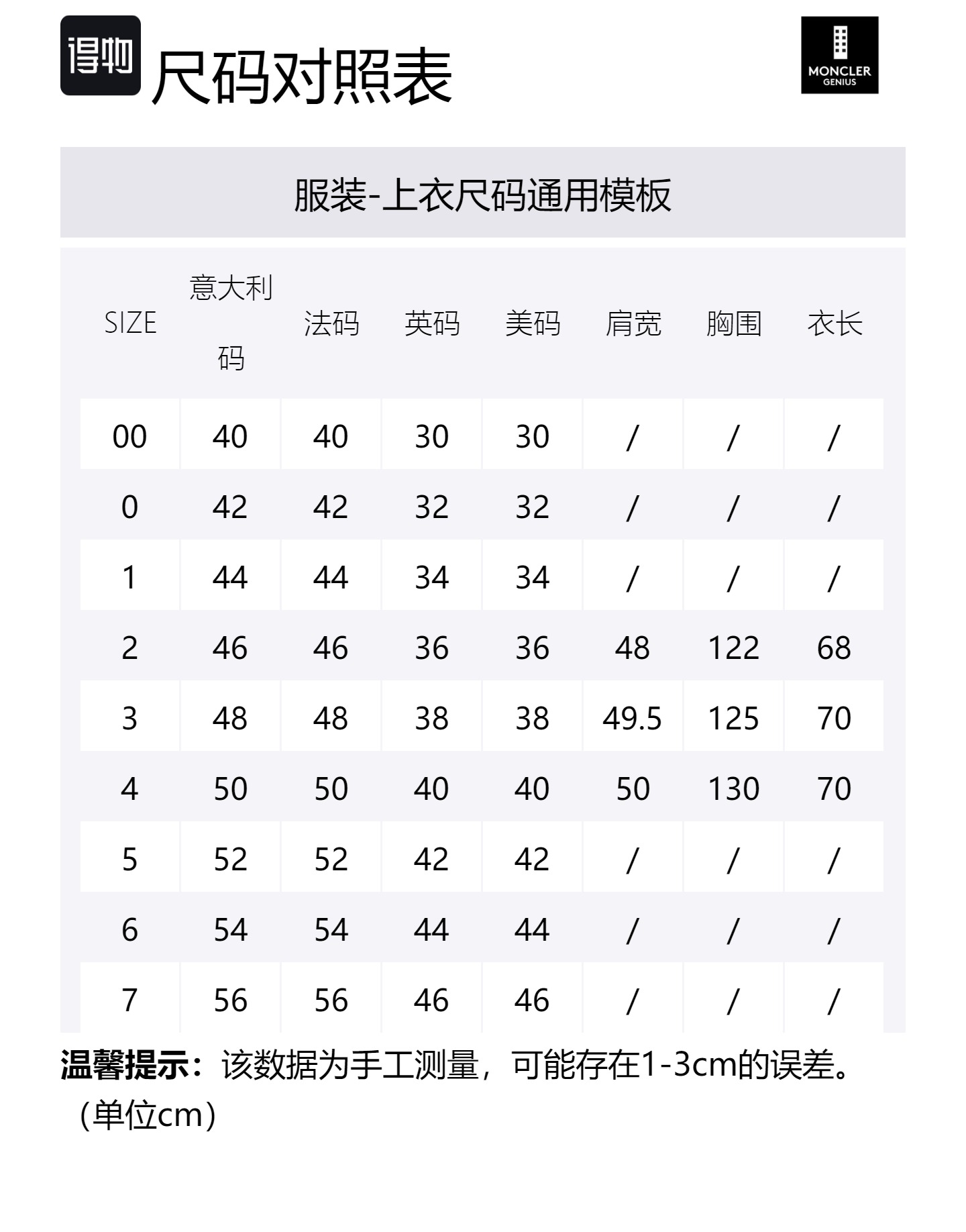 得物 尺码对照表

MONCLER GENIUS

服装-上衣尺码通用模板

| SIZE | 意大利码 | 法码 | 英码 | 美码 | 肩宽 | 胸围 | 衣长 |
|---|---|---|---|---|---|---|---|
| 00 | 40 | 40 | 30 | 30 | / | / | / |
| 0 | 42 | 42 | 32 | 32 | / | / | / |
| 1 | 44 | 44 | 34 | 34 | / | / | / |
| 2 | 46 | 46 | 36 | 36 | 48 | 122 | 68 |
| 3 | 48 | 48 | 38 | 38 | 49.5 | 125 | 70 |
| 4 | 50 | 50 | 40 | 40 | 50 | 130 | 70 |
| 5 | 52 | 52 | 42 | 42 | / | / | / |
| 6 | 54 | 54 | 44 | 44 | / | / | / |
| 7 | 56 | 56 | 46 | 46 | / | / | / |

温馨提示：该数据为手工测量，可能存在1-3cm的误差。（单位cm）